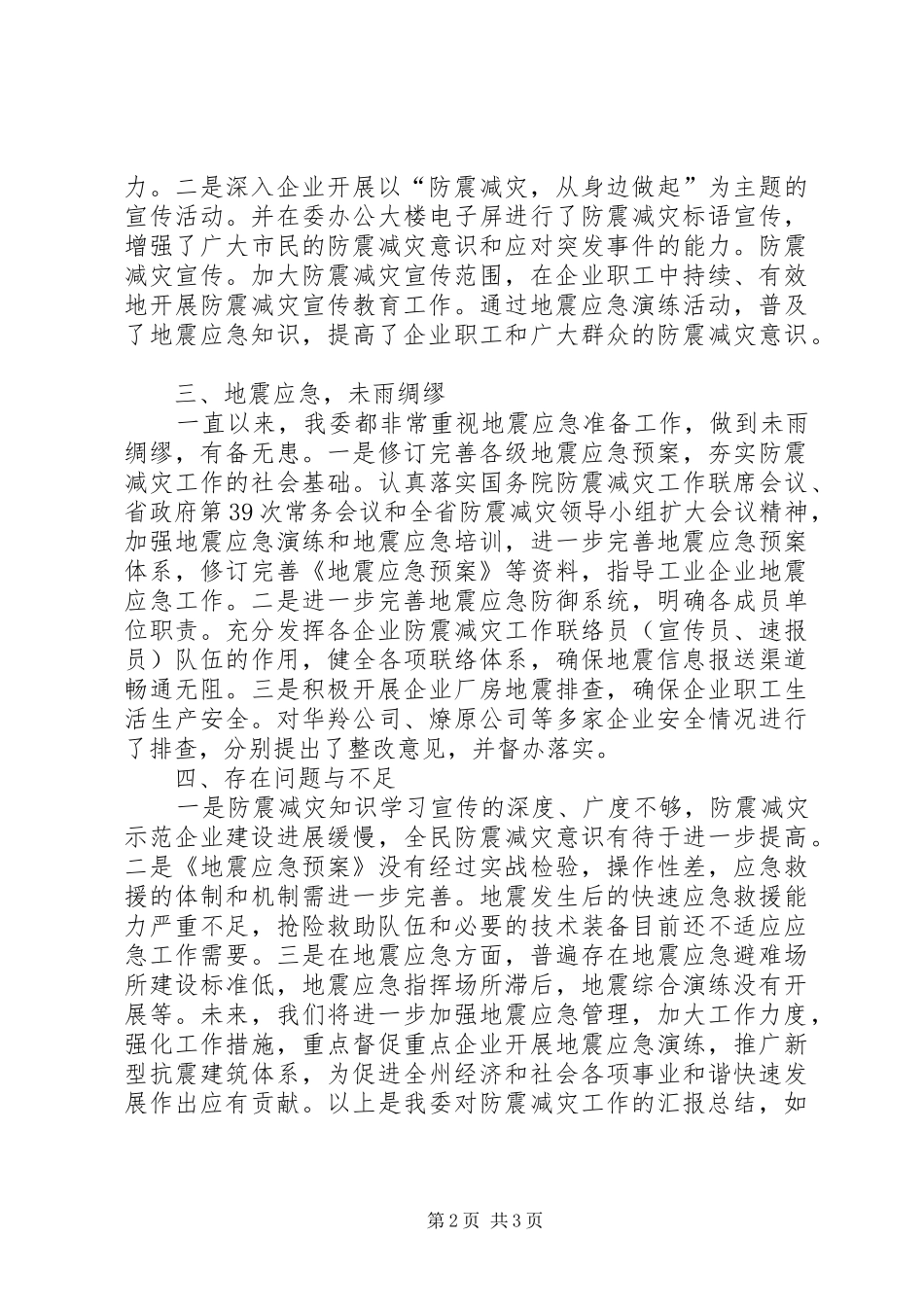 力。二是深入企业开展以“防震减灾，从身边做起”为主题的宣传活动。并在委办公大楼电子屏进行了防震减灾标语宣传，增强了广大市民的防震减灾意识和应对突发事件的能力。防震减灾宣传。加大防震减灾宣传范围，在企业职工中持续、有效地开展防震减灾宣传教育工作。通过地震应急演练活动，普及了地震应急知识，提高了企业职工和广大群众的防震减灾意识。

三、地震应急，未雨绸缪

一直以来，我委都非常重视地震应急准备工作，做到未雨绸缪，有备无患。一是修订完善各级地震应急预案，夯实防震减灾工作的社会基础。认真落实国务院防震减灾工作联席会议、省政府第39次常务会议和全省防震减灾领导小组扩大会议精神，加强地震应急演练和地震应急培训，进一步完善地震应急预案体系，修订完善《地震应急预案》等资料，指导工业企业地震应急工作。二是进一步完善地震应急防御系统，明确各成员单位职责。充分发挥各企业防震减灾工作联络员（宣传员、速报员）队伍的作用，健全各项联络体系，确保地震信息报送渠道畅通无阻。三是积极开展企业厂房地震排查，确保企业职工生活生产安全。对华羚公司、燎原公司等多家企业安全情况进行了排查，分别提出了整改意见，并督办落实。

四、存在问题与不足

一是防震减灾知识学习宣传的深度、广度不够，防震减灾示范企业建设进展缓慢，全民防震减灾意识有待于进一步提高。二是《地震应急预案》没有经过实战检验，操作性差，应急救援的体制和机制需进一步完善。地震发生后的快速应急救援能力严重不足，抢险救助队伍和必要的技术装备目前还不适应应急工作需要。三是在地震应急方面，普遍存在地震应急避难场所建设标准低，地震应急指挥场所滞后，地震综合演练没有开展等。未来，我们将进一步加强地震应急管理，加大工作力度，强化工作措施，重点督促重点企业开展地震应急演练，推广新型抗震建筑体系，为促进全州经济和社会各项事业和谐快速发展作出应有贡献。以上是我委对防震减灾工作的汇报总结，如

第2页 共3页